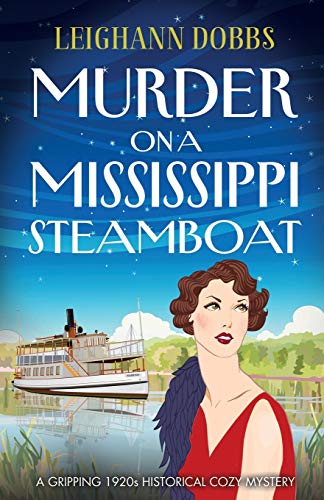 LEIGHANN DOBBS

MURDER ON A MISSISSIPPI STEAMBOAT

A GRIPPING 1920s HISTORICAL COZY MYSTERY